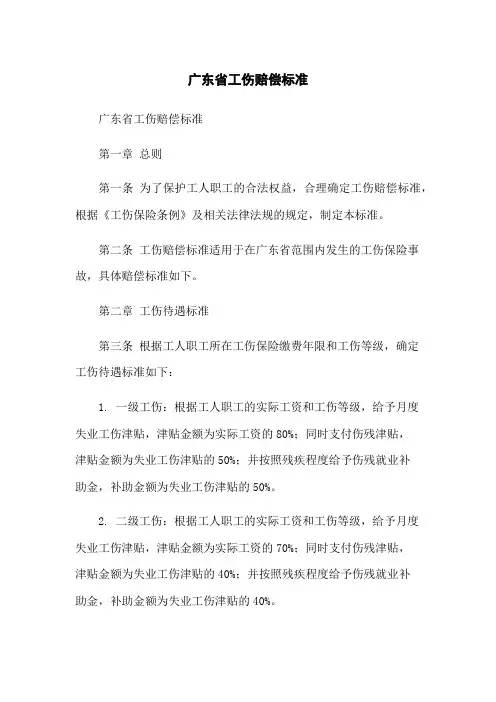 广东省工伤赔偿标准

广东省工伤赔偿标准

第一章 总则

第一条 为了保护工人职工的合法权益，合理确定工伤赔偿标准，根据《工伤保险条例》及相关法律法规的规定，制定本标准。

第二条 工伤赔偿标准适用于在广东省范围内发生的工伤保险事故，具体赔偿标准如下。

第二章 工伤待遇标准

第三条 根据工人职工所在工伤保险缴费年限和工伤等级，确定工伤待遇标准如下：

1. 一级工伤：根据工人职工的实际工资和工伤等级，给予月度失业工伤津贴，津贴金额为实际工资的 80%；同时支付伤残津贴，津贴金额为失业工伤津贴的 50%；并按照残疾程度给予伤残就业补助金，补助金额为失业工伤津贴的 50%。

2. 二级工伤：根据工人职工的实际工资和工伤等级，给予月度失业工伤津贴，津贴金额为实际工资的 70%；同时支付伤残津贴，津贴金额为失业工伤津贴的 40%；并按照残疾程度给予伤残就业补助金，补助金额为失业工伤津贴的 40%。